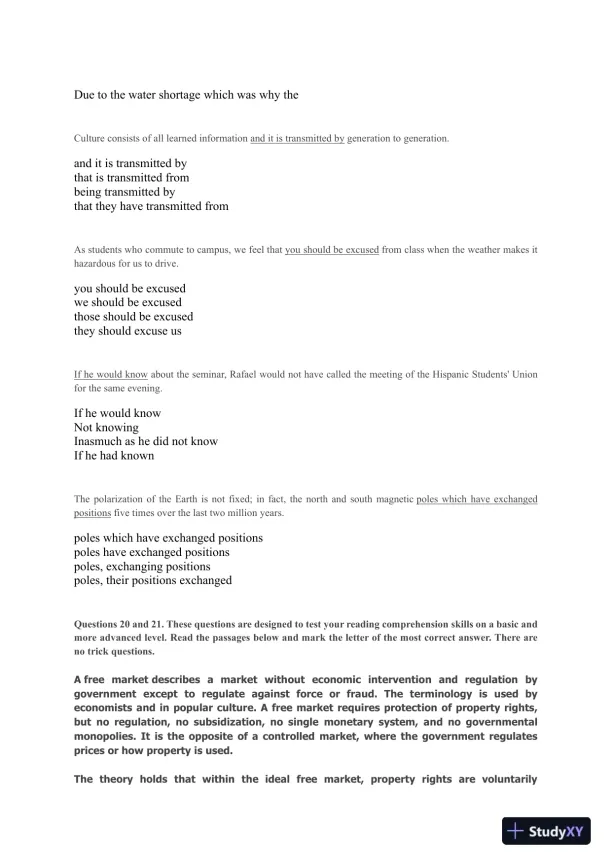 Due to the water shortage which was why the

Culture consists of all learned information and it is transmitted by generation to generation.

and it is transmitted by
that is transmitted from
being transmitted by
that they have transmitted from

As students who commute to campus, we feel that you should be excused from class when the weather makes it hazardous for us to drive.

you should be excused
we should be excused
those should be excused
they should excuse us

If he would know about the seminar, Rafael would not have called the meeting of the Hispanic Students' Union for the same evening.

If he would know
Not knowing
Inasmuch as he did not know
If he had known

The polarization of the Earth is not fixed; in fact, the north and south magnetic poles which have exchanged positions five times over the last two million years.

poles which have exchanged positions
poles have exchanged positions
poles, exchanging positions
poles, their positions exchanged

Questions 20 and 21. These questions are designed to test your reading comprehension skills on a basic and more advanced level. Read the passages below and mark the letter of the most correct answer. There are no trick questions.

A free market describes a market without economic intervention and regulation by government except to regulate against force or fraud. The terminology is used by economists and in popular culture. A free market requires protection of property rights, but no regulation, no subsidization, no single monetary system, and no governmental monopolies. It is the opposite of a controlled market, where the government regulates prices or how property is used.

The theory holds that within the ideal free market, property rights are voluntarily

StudyXY